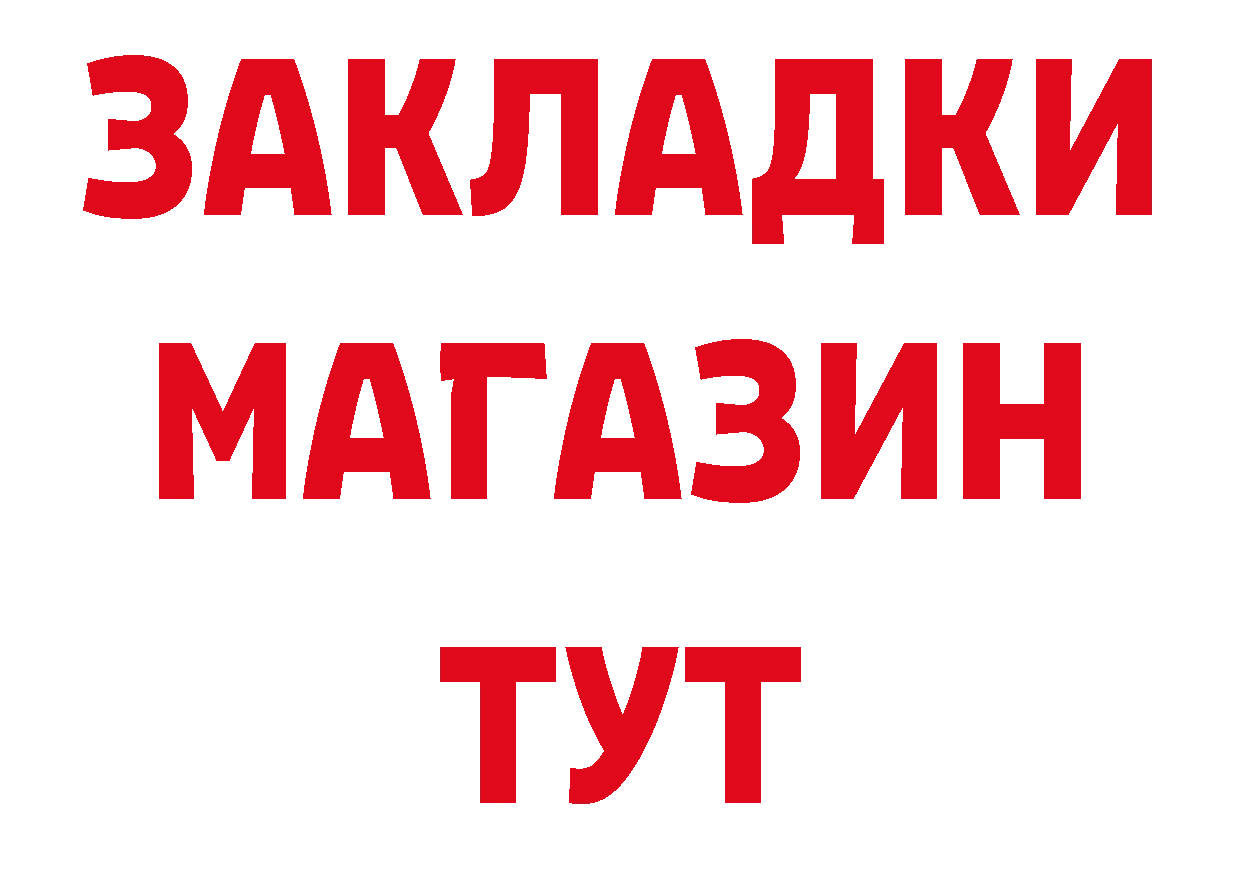 ЗАКЛАДКИ
МАГАЗИН
ТУТ